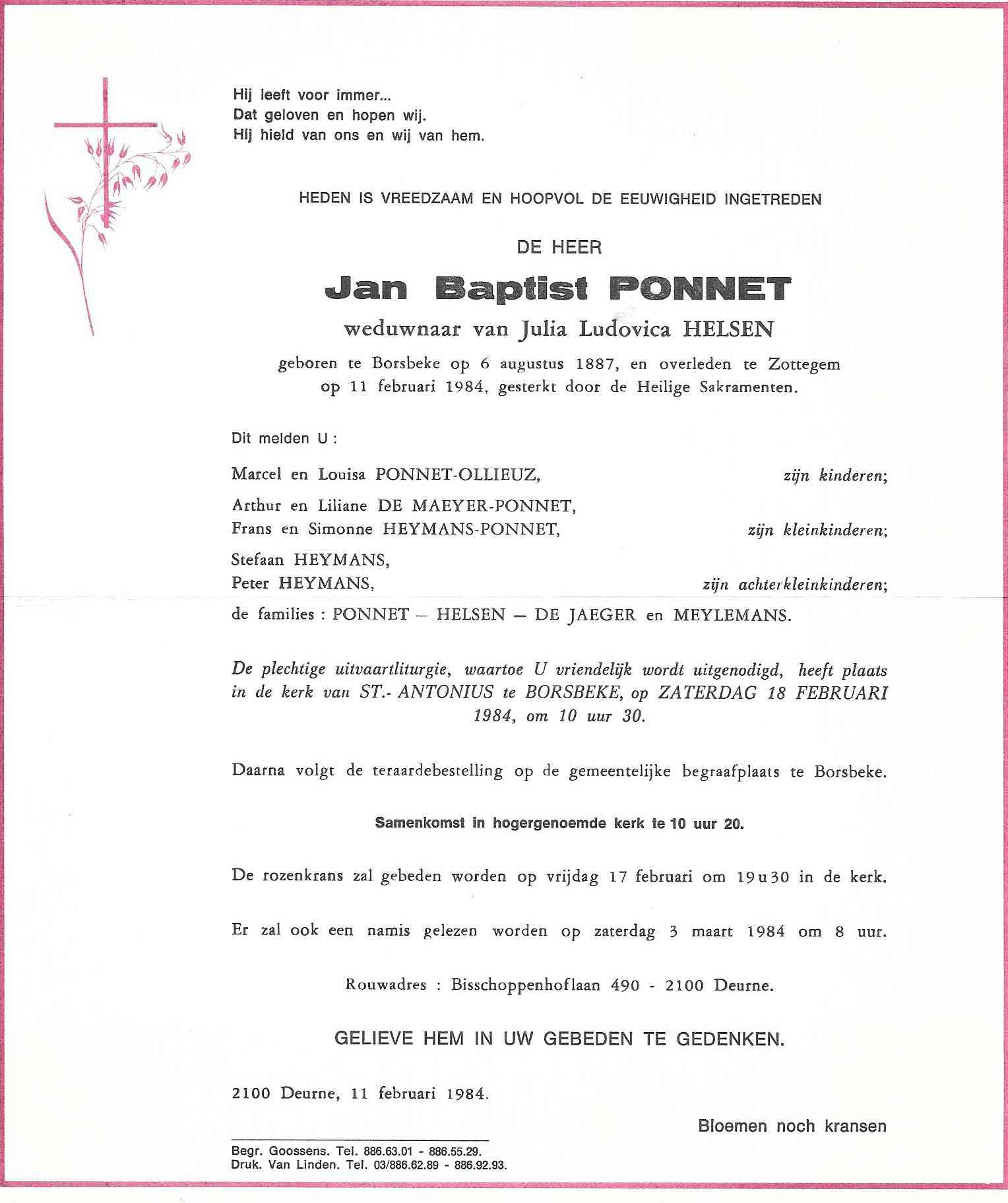 Hij leeft voor immer...
Dat geloven en hopen wij.
Hij hield van ons en wij van hem.

HEDEN IS VREEDZAAM EN HOOPVOL DE EEUWIGHEID INGETREDEN

DE HEER

Jan Baptist PONNET

weduwnaar van Julia Ludovica HELSEN

geboren te Borsbeke op 6 augustus 1887, en overleden te Zottegem op 11 februari 1984, gesterkt door de Heilige Sakramenten.

Dit melden U :

Marcel en Louisa PONNET-OLLIEUZ, zijn kinderen;

Arthur en Liliane DE MAEYER-PONNET,
Frans en Simonne HEYMANS-PONNET, zijn kleinkinderen;

Stefaan HEYMANS,
Peter HEYMANS, zijn achterkleinkinderen;

de families : PONNET — HELSEN — DE JAEGER en MEYLEMANS.

De plechtige uitvaartliturgie, waartoe U vriendelijk wordt uitgenodigd, heeft plaats in de kerk van ST.- ANTONIUS te BORSBEKE, op ZATERDAG 18 FEBRUARI 1984, om 10 uur 30.

Daarna volgt de teraardebestelling op de gemeentelijke begraafplaats te Borsbeke.

Samenkomst in hogergenoemde kerk te 10 uur 20.

De rozenkrans zal gebeden worden op vrijdag 17 februari om 19u30 in de kerk.

Er zal ook een namis gelezen worden op zaterdag 3 maart 1984 om 8 uur.

Rouwadres : Bisschoppenhoflaan 490 - 2100 Deurne.

GELIEVE HEM IN UW GEBEDEN TE GEDENKEN.

2100 Deurne, 11 februari 1984.

Bloemen noch kransen

Begr. Goossens. Tel. 886.63.01 - 886.55.29.
Druk. Van Linden. Tel. 03/886.62.89 - 886.92.93.